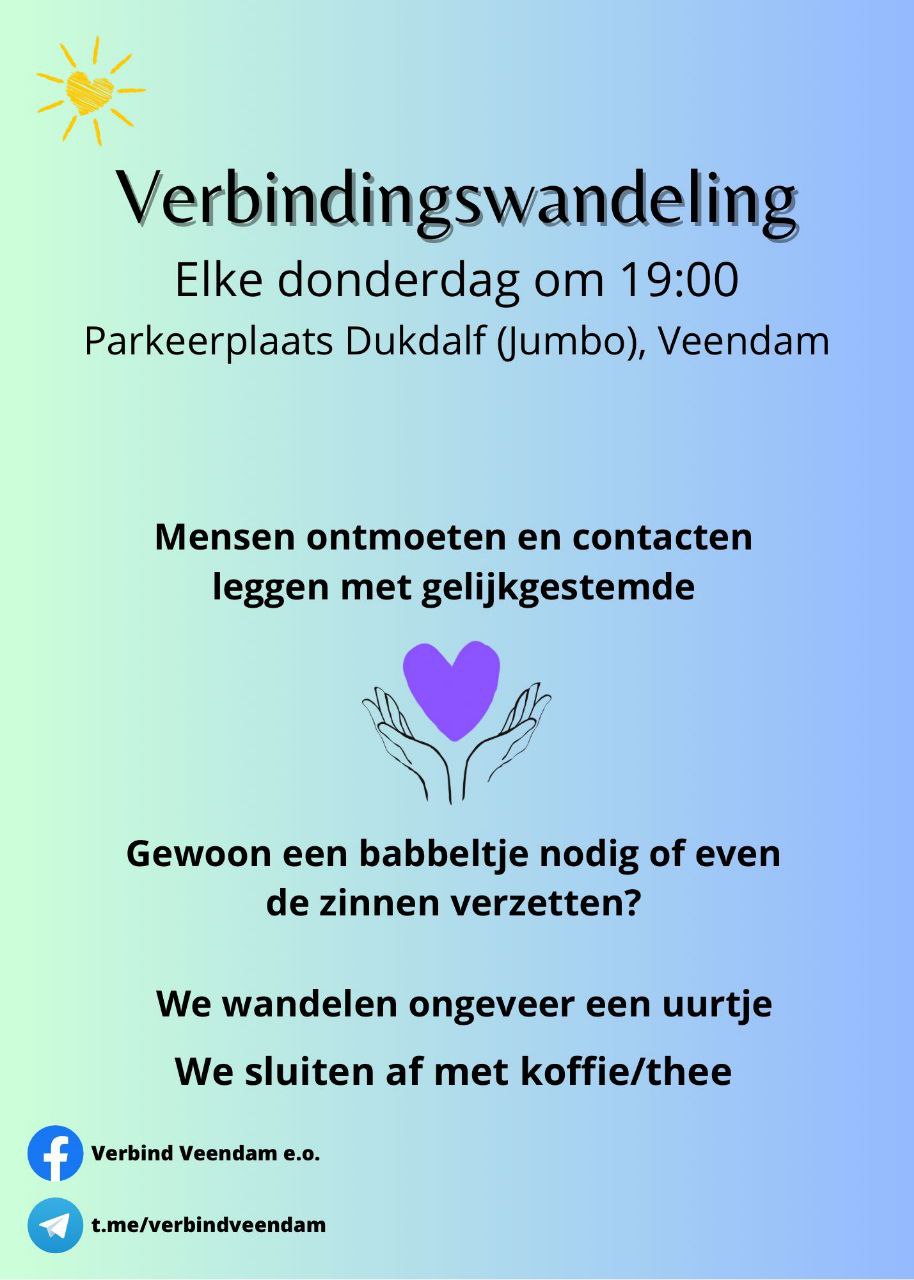 Verbindingswandeling

Elke donderdag om 19:00

Parkeerplaats Dukdalf (Jumbo), Veendam

Mensen ontmoeten en contacten leggen met gelijkgestemde

Gewoon een babbeltje nodig of even de zinnen verzetten?

We wandelen ongeveer een uurtje

We sluiten af met koffie/thee

Verbind Veendam e.o.

t.me/verbindveendam